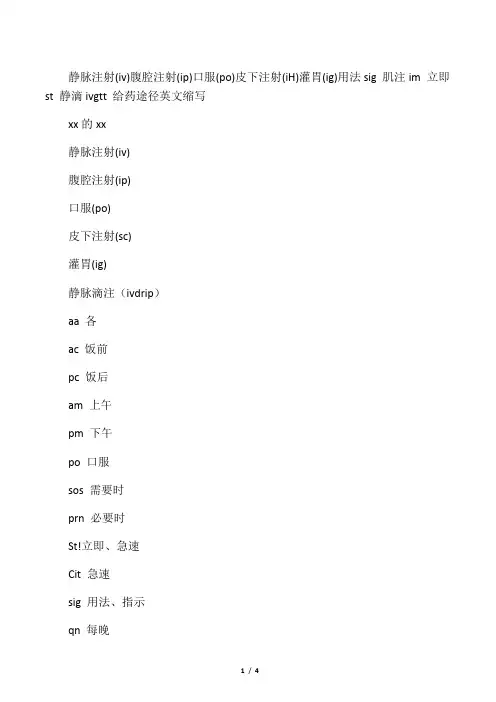 静脉注射(iv)腹腔注射(ip)口服(po)皮下注射(iH)灌胃(ig)用法sig 肌注im 立即st 静滴ivgtt 给药途径英文缩写

xx的xx

静脉注射(iv)

腹腔注射(ip)

口服(po)

皮下注射(sc)

灌胃(ig)

静脉滴注（ivdrip）

aa 各

ac 饭前

pc 饭后

am 上午

pm 下午

po 口服

sos 需要时

prn 必要时

St!立即、急速

Cit 急速

sig 用法、指示

qn 每晚

1 / 4